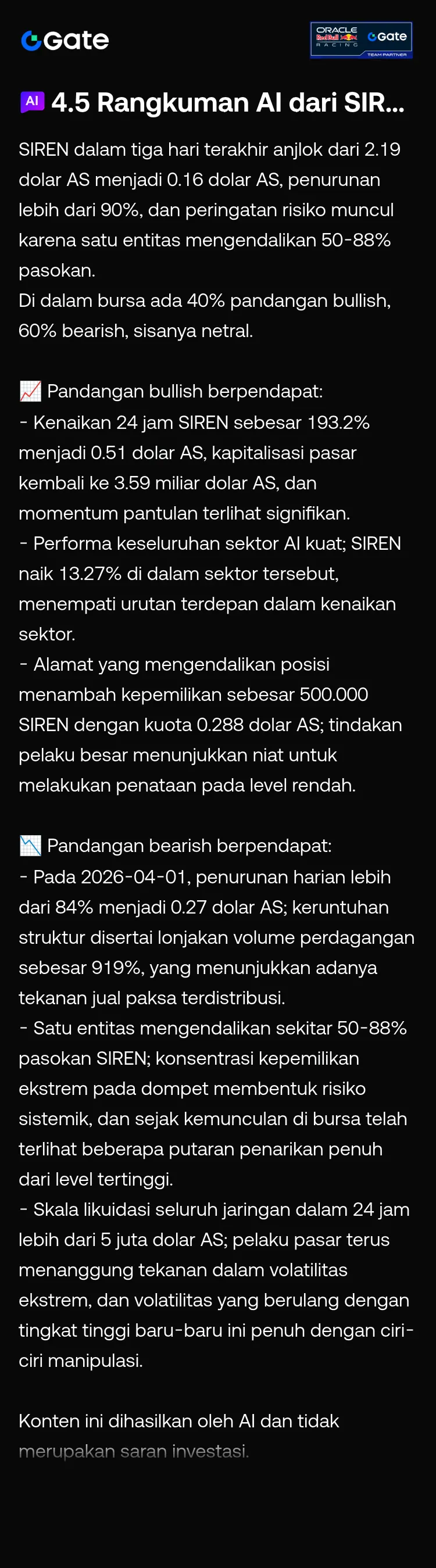 Gate

ORACLE Red Bull RACING Gate TEAM PARTNER

AI 4.5 Rangkuman AI dari SIR...

SIREN dalam tiga hari terakhir anjlok dari 2.19 dolar AS menjadi 0.16 dolar AS, penurunan lebih dari 90%, dan peringatan risiko muncul karena satu entitas mengendalikan 50-88% pasokan.
Di dalam bursa ada 40% pandangan bullish, 60% bearish, sisanya netral.

📈 Pandangan bullish berpendapat:
- Kenaikan 24 jam SIREN sebesar 193.2% menjadi 0.51 dolar AS, kapitalisasi pasar kembali ke 3.59 miliar dolar AS, dan momentum pantulan terlihat signifikan.
- Performa keseluruhan sektor AI kuat; SIREN naik 13.27% di dalam sektor tersebut, menempati urutan terdepan dalam kenaikan sektor.
- Alamat yang mengendalikan posisi menambah kepemilikan sebesar 500.000 SIREN dengan kuota 0.288 dolar AS; tindakan pelaku besar menunjukkan niat untuk melakukan penataan pada level rendah.

📉 Pandangan bearish berpendapat:
- Pada 2026-04-01, penurunan harian lebih dari 84% menjadi 0.27 dolar AS; keruntuhan struktur disertai lonjakan volume perdagangan sebesar 919%, yang menunjukkan adanya tekanan jual paksa terdistribusi.
- Satu entitas mengendalikan sekitar 50-88% pasokan SIREN; konsentrasi kepemilikan ekstrem pada dompet membentuk risiko sistemik, dan sejak kemunculan di bursa telah terlihat beberapa putaran penarikan penuh dari level tertinggi.
- Skala likuidasi seluruh jaringan dalam 24 jam lebih dari 5 juta dolar AS; pelaku pasar terus menanggung tekanan dalam volatilitas ekstrem, dan volatilitas yang berulang dengan tingkat tinggi baru-baru ini penuh dengan ciri-ciri manipulasi.

Konten ini dihasilkan oleh AI dan tidak merupakan saran investasi.